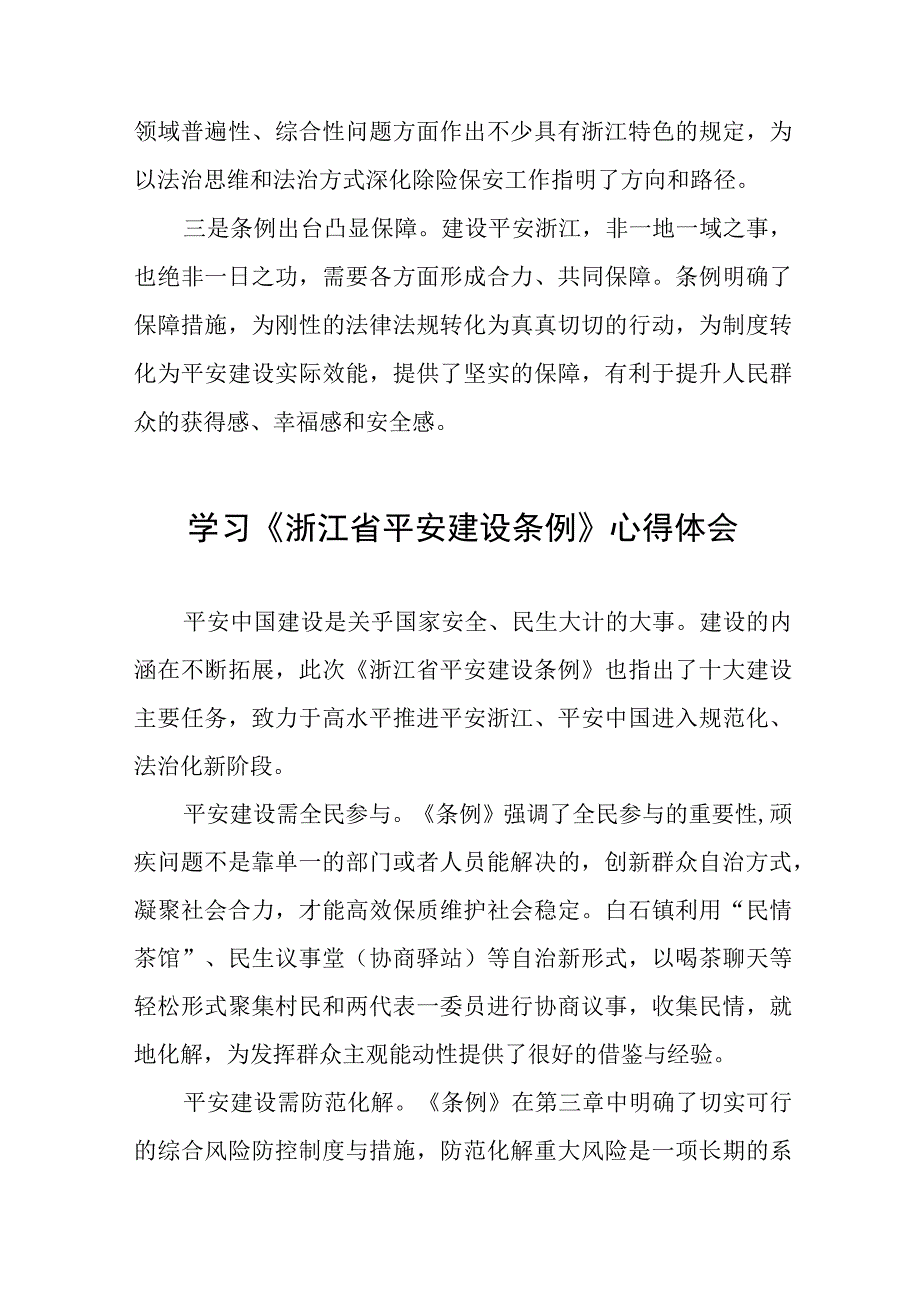 领域普遍性、综合性问题方面作出不少具有浙江特色的规定，为以法治思维和法治方式深化除险保安工作指明了方向和路径。

三是条例出台凸显保障。建设平安浙江，非一地一域之事，也绝非一日之功，需要各方面形成合力、共同保障。条例明确了保障措施，为刚性的法律法规转化为真真切切的行动，为制度转化为平安建设实际效能，提供了坚实的保障，有利于提升人民群众的获得感、幸福感和安全感。

学习《浙江省平安建设条例》心得体会

平安中国建设是关乎国家安全、民生大计的大事。建设的内涵在不断拓展，此次《浙江省平安建设条例》也指出了十大建设主要任务，致力于高水平推进平安浙江、平安中国进入规范化、法治化新阶段。

平安建设需全民参与。《条例》强调了全民参与的重要性,顽疾问题不是靠单一的部门或者人员能解决的，创新群众自治方式，凝聚社会合力，才能高效保质维护社会稳定。白石镇利用“民情茶馆”、民生议事堂（协商驿站）等自治新形式，以喝茶聊天等轻松形式聚集村民和两代表一委员进行协商议事，收集民情，就地化解，为发挥群众主观能动性提供了很好的借鉴与经验。

平安建设需防范化解。《条例》在第三章中明确了切实可行的综合风险防控制度与措施，防范化解重大风险是一项长期的系